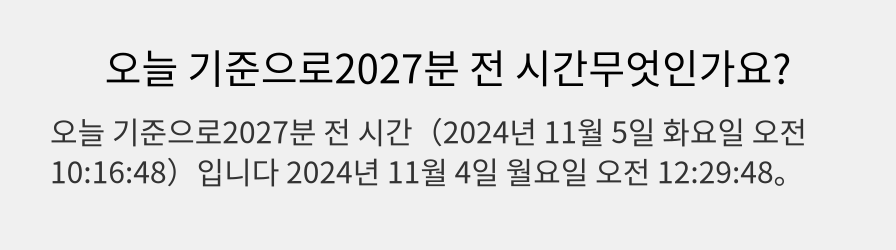 오늘 기준으로2027분 전 시간무엇인가요?

오늘 기준으로2027분 전 시간（2024년 11월 5일 화요일 오전 10:16:48）입니다 2024년 11월 4일 월요일 오전 12:29:48。